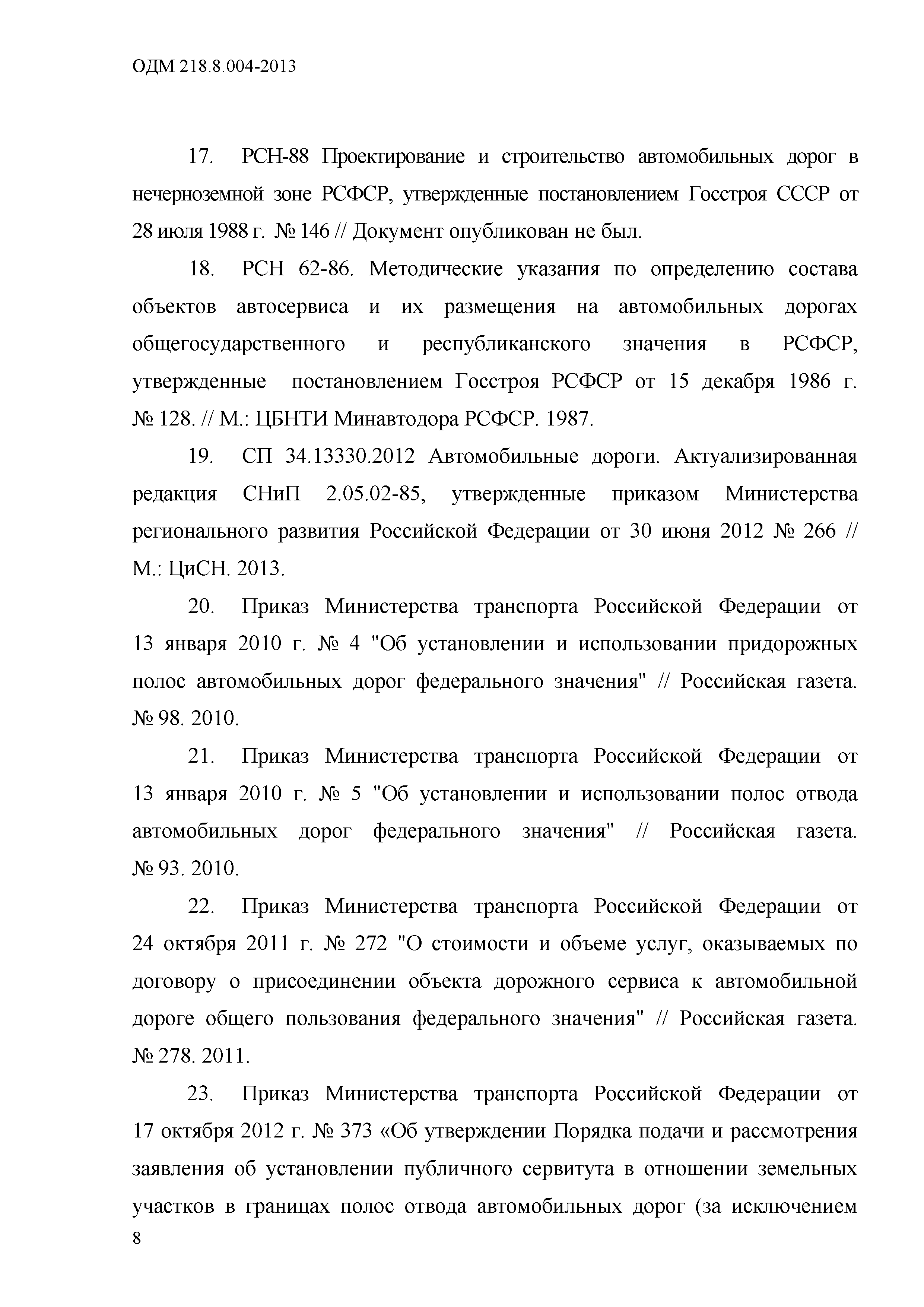 ОДМ 218.8.004-2013

17. РСН-88 Проектирование и строительство автомобильных дорог в нечерноземной зоне РСФСР, утвержденные постановлением Госстроя СССР от 28 июля 1988 г. № 146 // Документ опубликован не был.

18. РСН 62-86. Методические указания по определению состава объектов автосервиса и их размещения на автомобильных дорогах общегосударственного и республиканского значения в РСФСР, утвержденные постановлением Госстроя РСФСР от 15 декабря 1986 г. № 128. // М.: ЦБНТИ Минавтодора РСФСР. 1987.

19. СП 34.13330.2012 Автомобильные дороги. Актуализированная редакция СНиП 2.05.02-85, утвержденные приказом Министерства регионального развития Российской Федерации от 30 июня 2012 № 266 // М.: ЦиСН. 2013.

20. Приказ Министерства транспорта Российской Федерации от 13 января 2010 г. № 4 "Об установлении и использовании придорожных полос автомобильных дорог федерального значения" // Российская газета. № 98. 2010.

21. Приказ Министерства транспорта Российской Федерации от 13 января 2010 г. № 5 "Об установлении и использовании полос отвода автомобильных дорог федерального значения" // Российская газета. № 93. 2010.

22. Приказ Министерства транспорта Российской Федерации от 24 октября 2011 г. № 272 "О стоимости и объеме услуг, оказываемых по договору о присоединении объекта дорожного сервиса к автомобильной дороге общего пользования федерального значения" // Российская газета. № 278. 2011.

23. Приказ Министерства транспорта Российской Федерации от 17 октября 2012 г. № 373 «Об утверждении Порядка подачи и рассмотрения заявления об установлении публичного сервитута в отношении земельных участков в границах полос отвода автомобильных дорог (за исключением

8